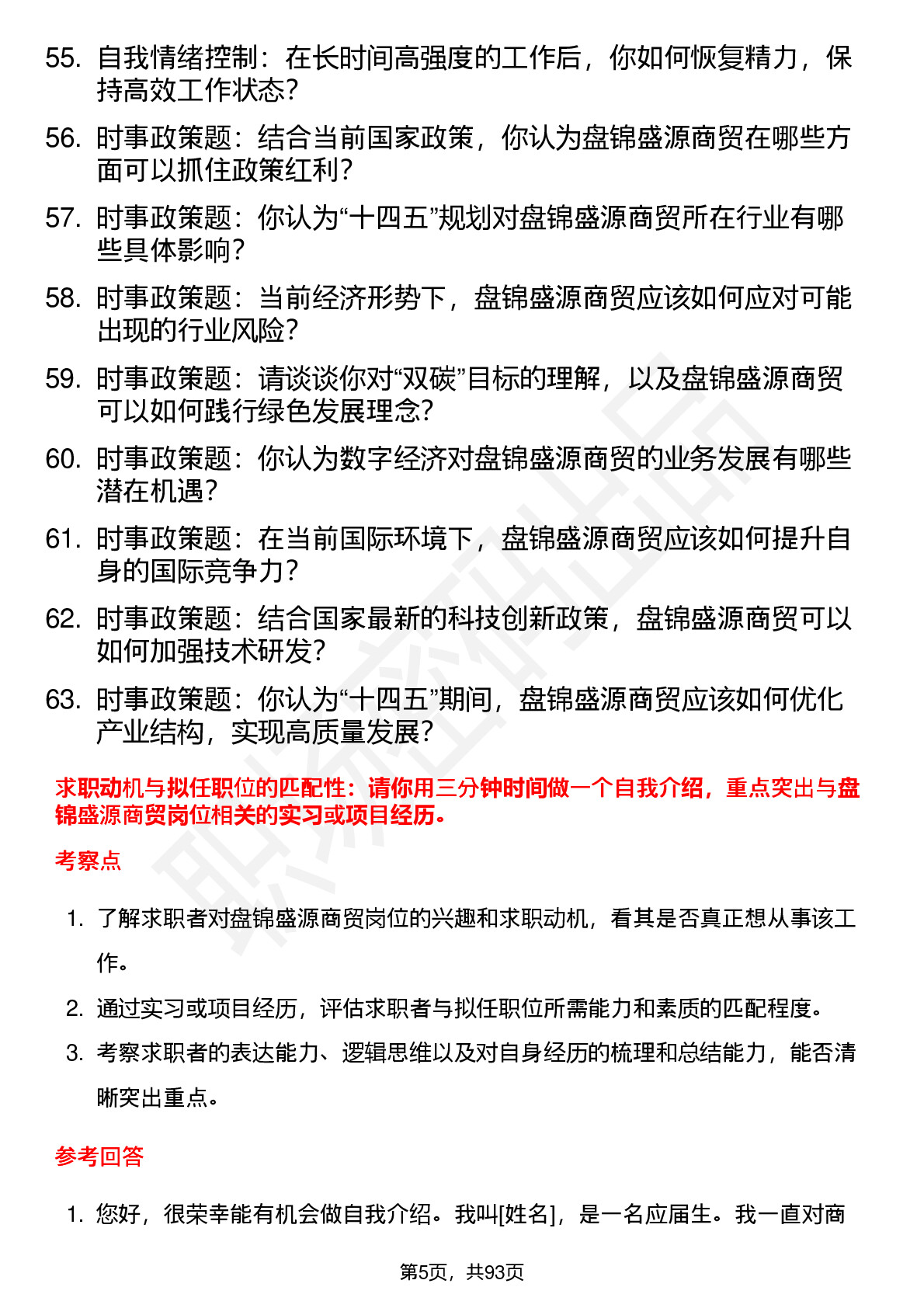 55. 自我情绪控制：在长时间高强度的工作后，你如何恢复精力，保持高效工作状态？

56. 时事政策题：结合当前国家政策，你认为盘锦盛源商贸在哪些方面可以抓住政策红利？

57. 时事政策题：你认为“十四五”规划对盘锦盛源商贸所在行业有哪些具体影响？

58. 时事政策题：当前经济形势下，盘锦盛源商贸应该如何应对可能出现的行业风险？

59. 时事政策题：请谈谈你对“双碳”目标的理解，以及盘锦盛源商贸可以如何践行绿色发展理念？

60. 时事政策题：你认为数字经济对盘锦盛源商贸的业务发展有哪些潜在机遇？

61. 时事政策题：在当前国际环境下，盘锦盛源商贸应该如何提升自身的国际竞争力？

62. 时事政策题：结合国家最新的科技创新政策，盘锦盛源商贸可以如何加强技术研发？

63. 时事政策题：你认为“十四五”期间，盘锦盛源商贸应该如何优化产业结构，实现高质量发展？

求职动机与拟任职位的匹配性：请你用三分钟时间做一个自我介绍，重点突出与盘锦盛源商贸岗位相关的实习或项目经历。

考察点

1. 了解求职者对盘锦盛源商贸岗位的兴趣和求职动机，看其是否真正想从事该工作。

2. 通过实习或项目经历，评估求职者与拟任职位所需能力和素质的匹配程度。

3. 考察求职者的表达能力、逻辑思维以及对自身经历的梳理和总结能力，能否清晰突出重点。

参考回答

1. 您好，很荣幸能有机会做自我介绍。我叫[姓名]，是一名应届生。我一直对商

第5页，共93页